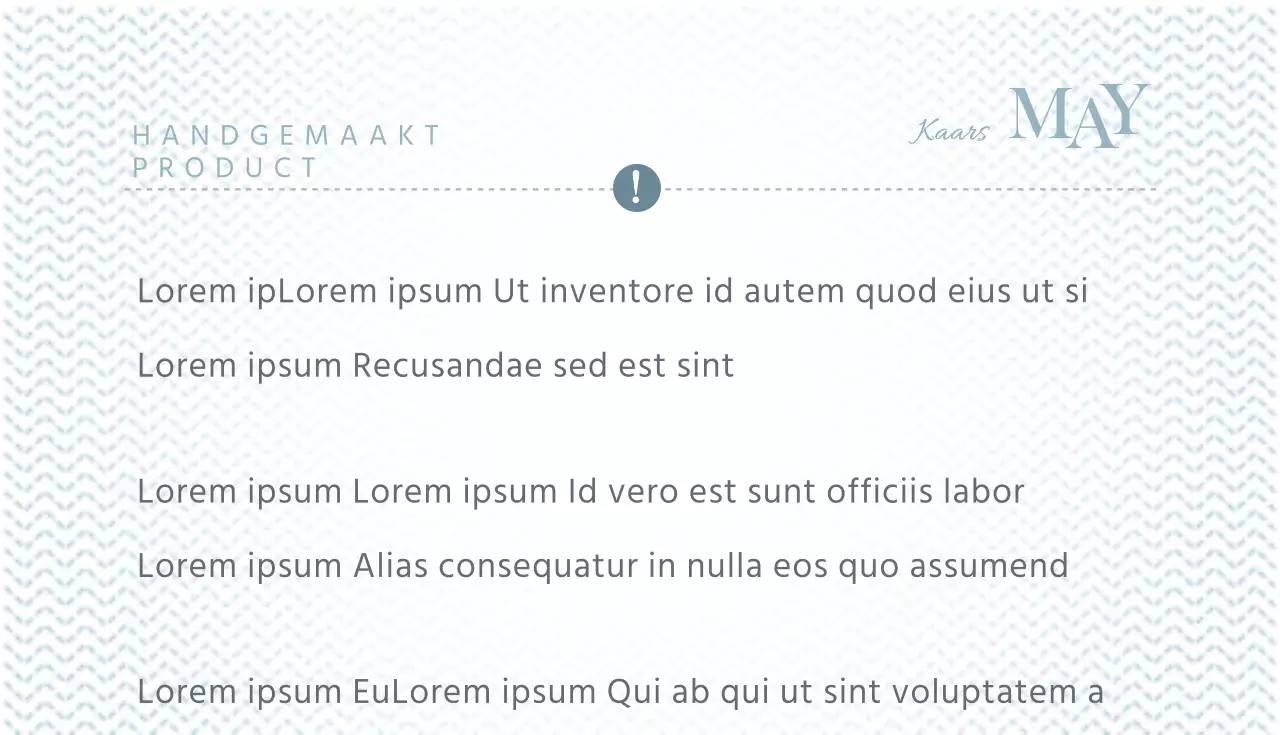 HANDGEMAAKT
PRODUCT

Kaars MAY

!

Lorem ipLorem ipsum Ut inventore id autem quod eius ut si

Lorem ipsum Recusandae sed est sint

Lorem ipsum Lorem ipsum Id vero est sunt officiis labor

Lorem ipsum Alias consequatur in nulla eos quo assumend

Lorem ipsum EuLorem ipsum Qui ab qui ut sint voluptatem a